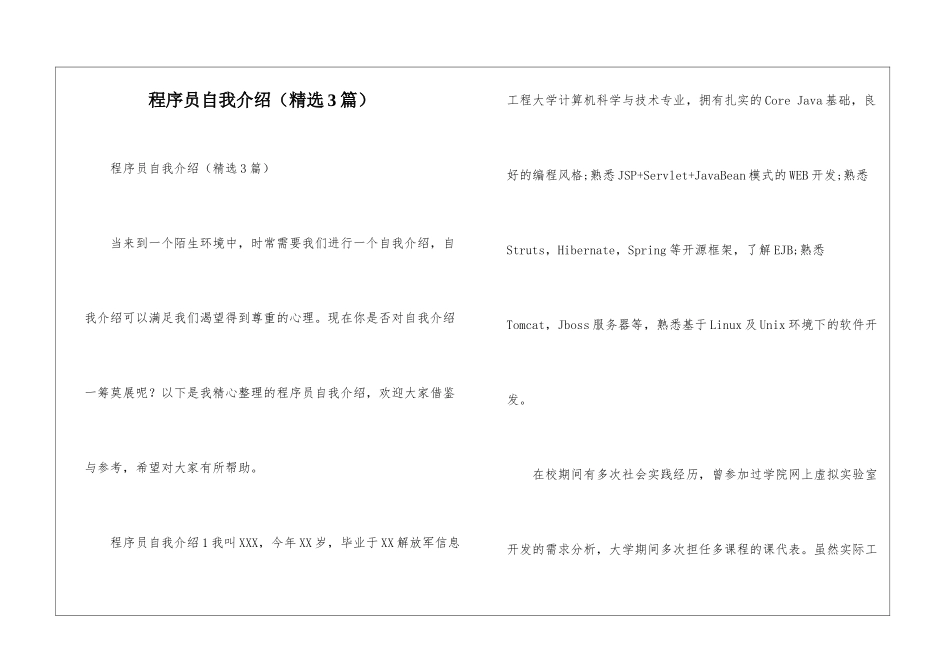 程序员自我介绍（精选3篇）

程序员自我介绍（精选3篇）

当来到一个陌生环境中，时常需要我们进行一个自我介绍，自我介绍可以满足我们渴望得到尊重的心理。现在你是否对自我介绍一筹莫展呢？以下是我精心整理的程序员自我介绍，欢迎大家借鉴与参考，希望对大家有所帮助。

程序员自我介绍1我叫XXX，今年XX岁，毕业于XX解放军信息工程大学计算机科学与技术专业，拥有扎实的Core Java基础，良好的编程风格;熟悉JSP+Servlet+JavaBean模式的WEB开发;熟悉Struts，Hibernate，Spring等开源框架，了解EJB;熟悉Tomcat，Jboss服务器等，熟悉基于Linux及Unix环境下的软件开发。

在校期间有多次社会实践经历，曾参加过学院网上虚拟实验室开发的需求分析，大学期间多次担任多课程的课代表。虽然实际工